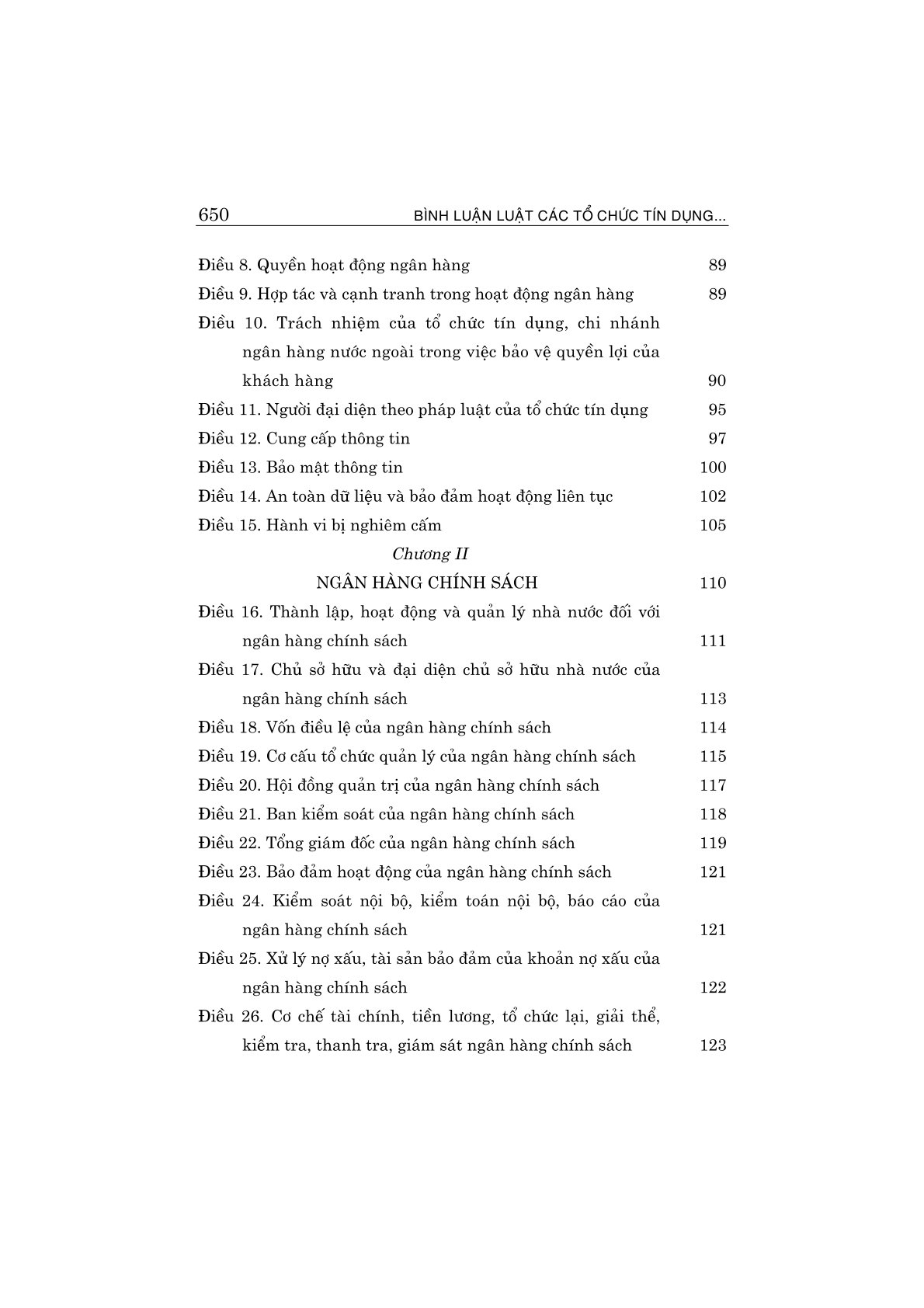 650 BÌNH LUẬN LUẬT CÁC TỔ CHỨC TÍN DỤNG...

Điều 8. Quyền hoạt động ngân hàng 89

Điều 9. Hợp tác và cạnh tranh trong hoạt động ngân hàng 89

Điều 10. Trách nhiệm của tổ chức tín dụng, chi nhánh ngân hàng nước ngoài trong việc bảo vệ quyền lợi của khách hàng 90

Điều 11. Người đại diện theo pháp luật của tổ chức tín dụng 95

Điều 12. Cung cấp thông tin 97

Điều 13. Bảo mật thông tin 100

Điều 14. An toàn dữ liệu và bảo đảm hoạt động liên tục 102

Điều 15. Hành vi bị nghiêm cấm 105

Chương II

NGÂN HÀNG CHÍNH SÁCH 110

Điều 16. Thành lập, hoạt động và quản lý nhà nước đối với ngân hàng chính sách 111

Điều 17. Chủ sở hữu và đại diện chủ sở hữu nhà nước của ngân hàng chính sách 113

Điều 18. Vốn điều lệ của ngân hàng chính sách 114

Điều 19. Cơ cấu tổ chức quản lý của ngân hàng chính sách 115

Điều 20. Hội đồng quản trị của ngân hàng chính sách 117

Điều 21. Ban kiểm soát của ngân hàng chính sách 118

Điều 22. Tổng giám đốc của ngân hàng chính sách 119

Điều 23. Bảo đảm hoạt động của ngân hàng chính sách 121

Điều 24. Kiểm soát nội bộ, kiểm toán nội bộ, báo cáo của ngân hàng chính sách 121

Điều 25. Xử lý nợ xấu, tài sản bảo đảm của khoản nợ xấu của ngân hàng chính sách 122

Điều 26. Cơ chế tài chính, tiền lương, tổ chức lại, giải thể, kiểm tra, thanh tra, giám sát ngân hàng chính sách 123